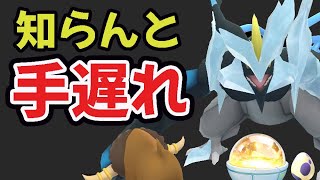 知らんと
手遅れ